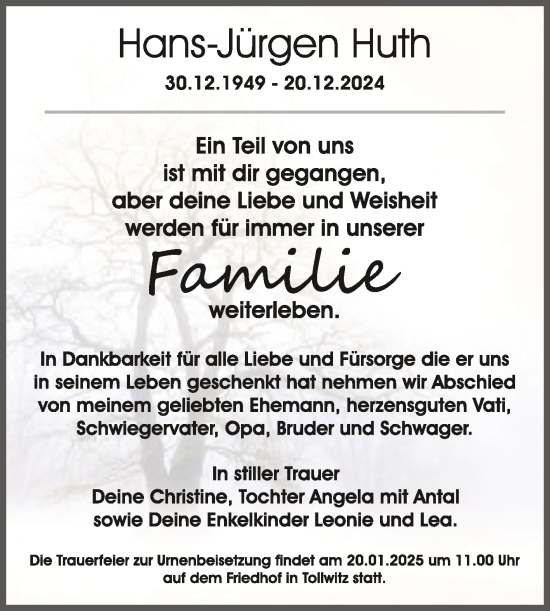 Hans-Jürgen Huth

30.12.1949 - 20.12.2024

Ein Teil von uns
ist mit dir gegangen,
aber deine Liebe und Weisheit
werden für immer in unserer
Familie
weiterleben.

In Dankbarkeit für alle Liebe und Fürsorge die er uns in seinem Leben geschenkt hat nehmen wir Abschied von meinem geliebten Ehemann, herzensguten Vati, Schwiegervater, Opa, Bruder und Schwager.

In stiller Trauer
Deine Christine, Tochter Angela mit Antal
sowie Deine Enkelkinder Leonie und Lea.

Die Trauerfeier zur Urnenbeisetzung findet am 20.01.2025 um 11.00 Uhr auf dem Friedhof in Tollwitz statt.